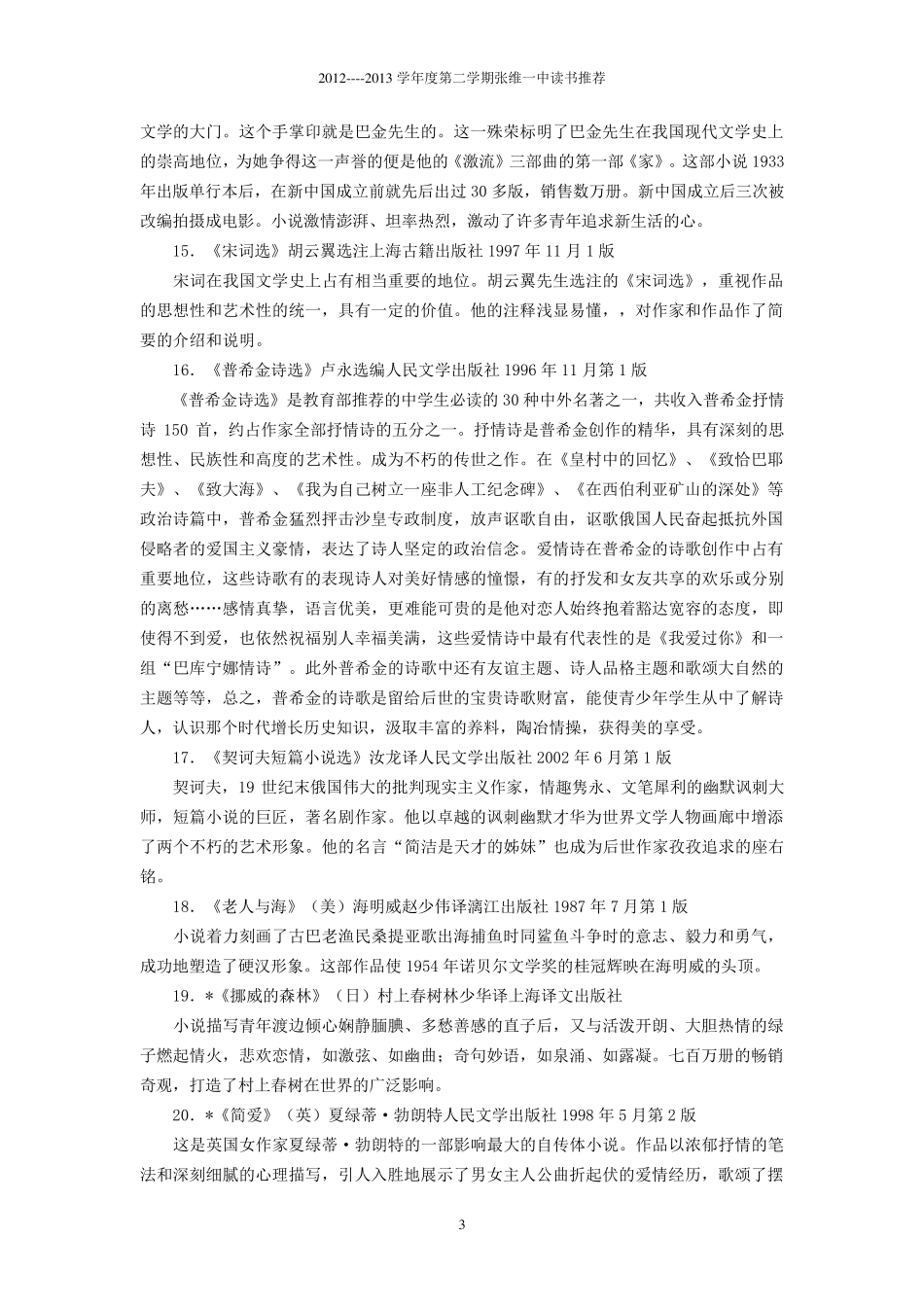 2012----2013 学年度第二学期张维一中读书推荐

文学的大门。这个手掌印就是巴金先生的。这一殊荣标明了巴金先生在我国现代文学史上的崇高地位，为她争得这一声誉的便是他的《激流》三部曲的第一部《家》。这部小说 1933 年出版单行本后，在新中国成立前就先后出过 30 多版，销售数万册。新中国成立后三次被改编拍摄成电影。小说激情澎湃、坦率热烈，激动了许多青年追求新生活的心。

15. 《宋词选》胡云翼选注上海古籍出版社 1997 年 11 月 1 版

宋词在我国文学史上占有相当重要的地位。胡云翼先生选注的《宋词选》，重视作品的思想性和艺术性的统一，具有一定的价值。他的注释浅显易懂，，对作家和作品作了简要的介绍和说明。

16. 《普希金诗选》卢永选编人民文学出版社 1996 年 11 月第 1 版

《普希金诗选》是教育部推荐的中学生必读的 30 种中外名著之一，共收入普希金抒情诗 150 首，约占作家全部抒情诗的五分之一。抒情诗是普希金创作的精华，具有深刻的思想性、民族性和高度的艺术性。成为不朽的传世之作。在《皇村中的回忆》、《致恰巴耶夫》、《致大海》、《我为自己树立一座非人工纪念碑》、《在西伯利亚矿山的深处》等政治诗篇中，普希金猛烈抨击沙皇专政制度，放声讴歌自由，讴歌俄国人民奋起抵抗外国侵略者的爱国主义豪情，表达了诗人坚定的政治信念。爱情诗在普希金的诗歌创作中占有重要地位，这些诗歌有的表现诗人对美好情感的憧憬，有的抒发和女友共享的欢乐或分别的离愁……感情真挚，语言优美，更难能可贵的是他对恋人始终抱着豁达宽容的态度，即使得不到爱，也依然祝福别人幸福美满，这些爱情诗中最有代表性的是《我爱过你》和一组“巴库宁娜情诗”。此外普希金的诗歌中还有友谊主题、诗人品格主题和歌颂大自然的主题等等，总之，普希金的诗歌是留给后世的宝贵诗歌财富，能使青少年学生从中了解诗人，认识那个时代增长历史知识，汲取丰富的养料，陶冶情操，获得美的享受。

17. 《契诃夫短篇小说选》汝龙译人民文学出版社 2002 年 6 月第 1 版

契诃夫，19 世纪末俄国伟大的批判现实主义作家，情趣隽永、文笔犀利的幽默讽刺大师，短篇小说的巨匠，著名剧作家。他以卓越的讽刺幽默才华为世界文学人物画廊中增添了两个不朽的艺术形象。他的名言“简洁是天才的姊妹”也成为后世作家孜孜追求的座右铭。

18. 《老人与海》（美）海明威赵少伟译漓江出版社 1987 年 7 月第 1 版

小说着力刻画了古巴老渔民桑提亚歌出海捕鱼时同鲨鱼斗争时的意志、毅力和勇气，成功地塑造了硬汉形象。这部作品使 1954 年诺贝尔文学奖的桂冠辉映在海明威的头顶。

19. *《挪威的森林》（日）村上春树林少华译上海译文出版社

小说描写青年渡边倾心娴静腼腆、多愁善感的直子后，又与活泼开朗、大胆热情的绿子燃起情火，悲欢恋情，如激弦、如幽曲；奇句妙语，如泉涌、如露凝。七百万册的畅销奇观，打造了村上春树在世界的广泛影响。

20. *《简爱》（英）夏绿蒂·勃朗特人民文学出版社 1998 年 5 月第 2 版

这是英国女作家夏绿蒂·勃朗特的一部影响最大的自传体小说。作品以浓郁抒情的笔法和深刻细腻的心理描写，引人入胜地展示了男女主人公曲折起伏的爱情经历，歌颂了摆

3